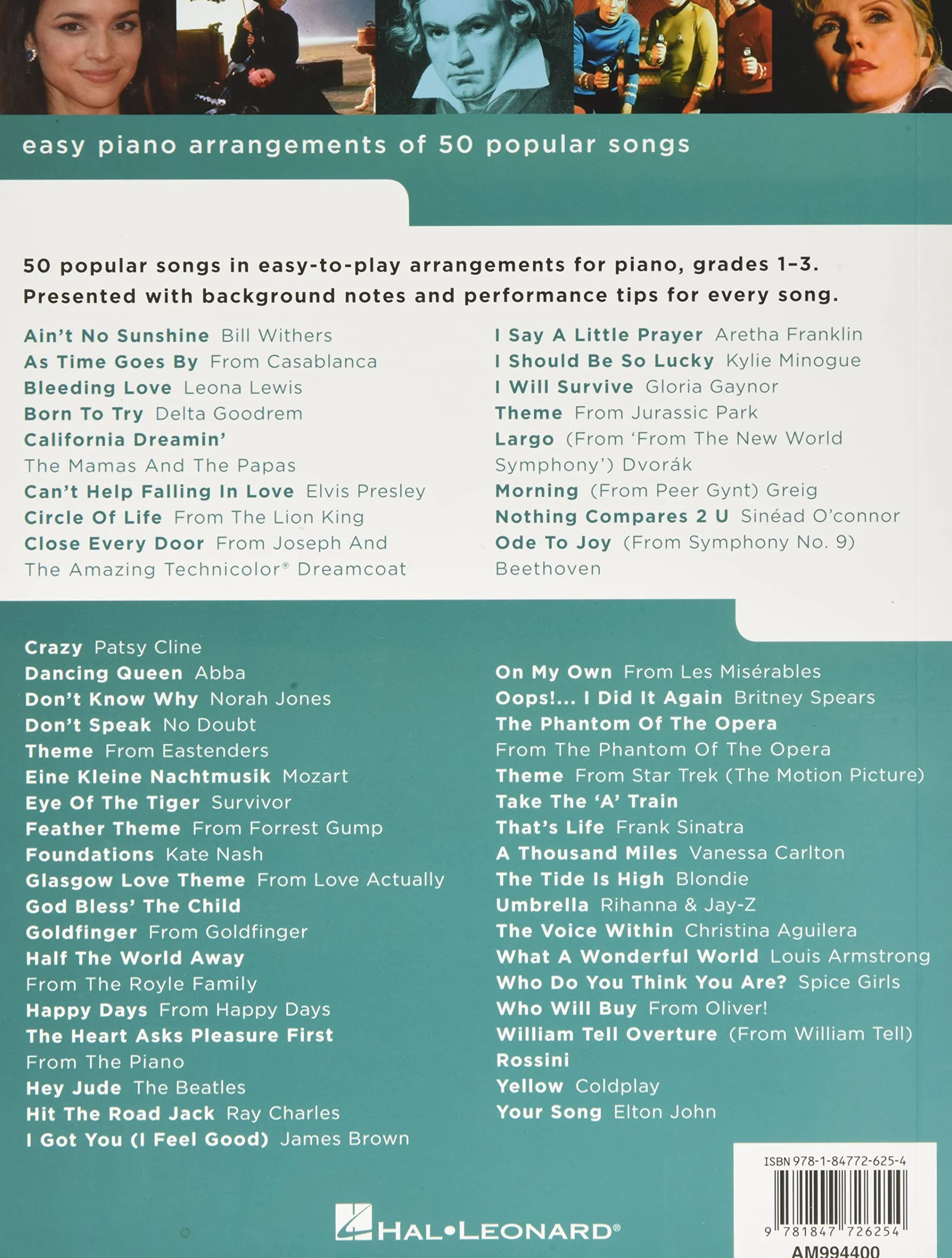 easy piano arrangements of 50 popular songs

50 popular songs in easy-to-play arrangements for piano, grades 1–3. Presented with background notes and performance tips for every song.

Ain't No Sunshine Bill Withers
As Time Goes By From Casablanca
Bleeding Love Leona Lewis
Born To Try Delta Goodrem
California Dreamin' The Mamas And The Papas
Can't Help Falling In Love Elvis Presley
Circle Of Life From The Lion King
Close Every Door From Joseph And The Amazing Technicolor® Dreamcoat

I Say A Little Prayer Aretha Franklin
I Should Be So Lucky Kylie Minogue
I Will Survive Gloria Gaynor
Theme From Jurassic Park
Largo (From 'From The New World Symphony') Dvorák
Morning (From Peer Gynt) Greig
Nothing Compares 2 U Sinéad O'connor
Ode To Joy (From Symphony No. 9) Beethoven

Crazy Patsy Cline
Dancing Queen Abba
Don't Know Why Norah Jones
Don't Speak No Doubt
Theme From Eastenders
Eine Kleine Nachtmusik Mozart
Eye Of The Tiger Survivor
Feather Theme From Forrest Gump
Foundations Kate Nash
Glasgow Love Theme From Love Actually
God Bless' The Child
Goldfinger From Goldfinger
Half The World Away From The Royle Family
Happy Days From Happy Days
The Heart Asks Pleasure First From The Piano
Hey Jude The Beatles
Hit The Road Jack Ray Charles
I Got You (I Feel Good) James Brown

On My Own From Les Misérables
Oops!... I Did It Again Britney Spears
The Phantom Of The Opera From The Phantom Of The Opera
Theme From Star Trek (The Motion Picture)
Take The 'A' Train
That's Life Frank Sinatra
A Thousand Miles Vanessa Carlton
The Tide Is High Blondie
Umbrella Rihanna & Jay-Z
The Voice Within Christina Aguilera
What A Wonderful World Louis Armstrong
Who Do You Think You Are? Spice Girls
Who Will Buy From Oliver!
William Tell Overture (From William Tell) Rossini
Yellow Coldplay
Your Song Elton John

HAL•LEONARD®

ISBN 978-1-84772-625-4
9 781847 726254
AM994400